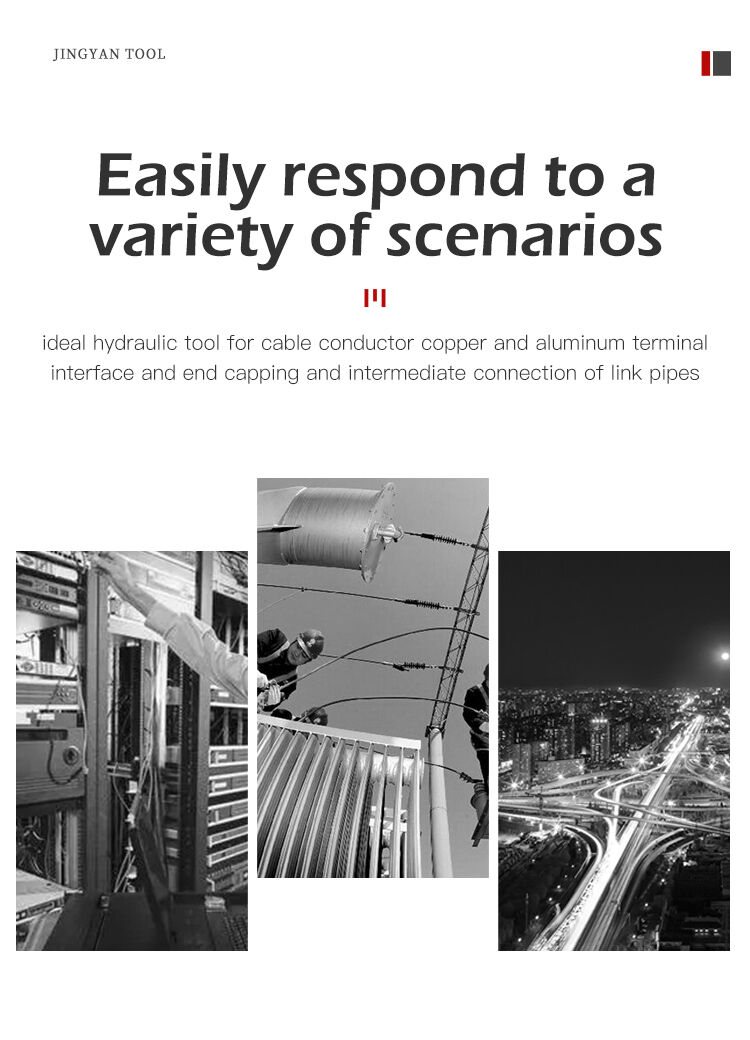 JINGYAN TOOL

Easily respond to a variety of scenarios

ideal hydraulic tool for cable conductor copper and aluminum terminal interface and end capping and intermediate connection of link pipes